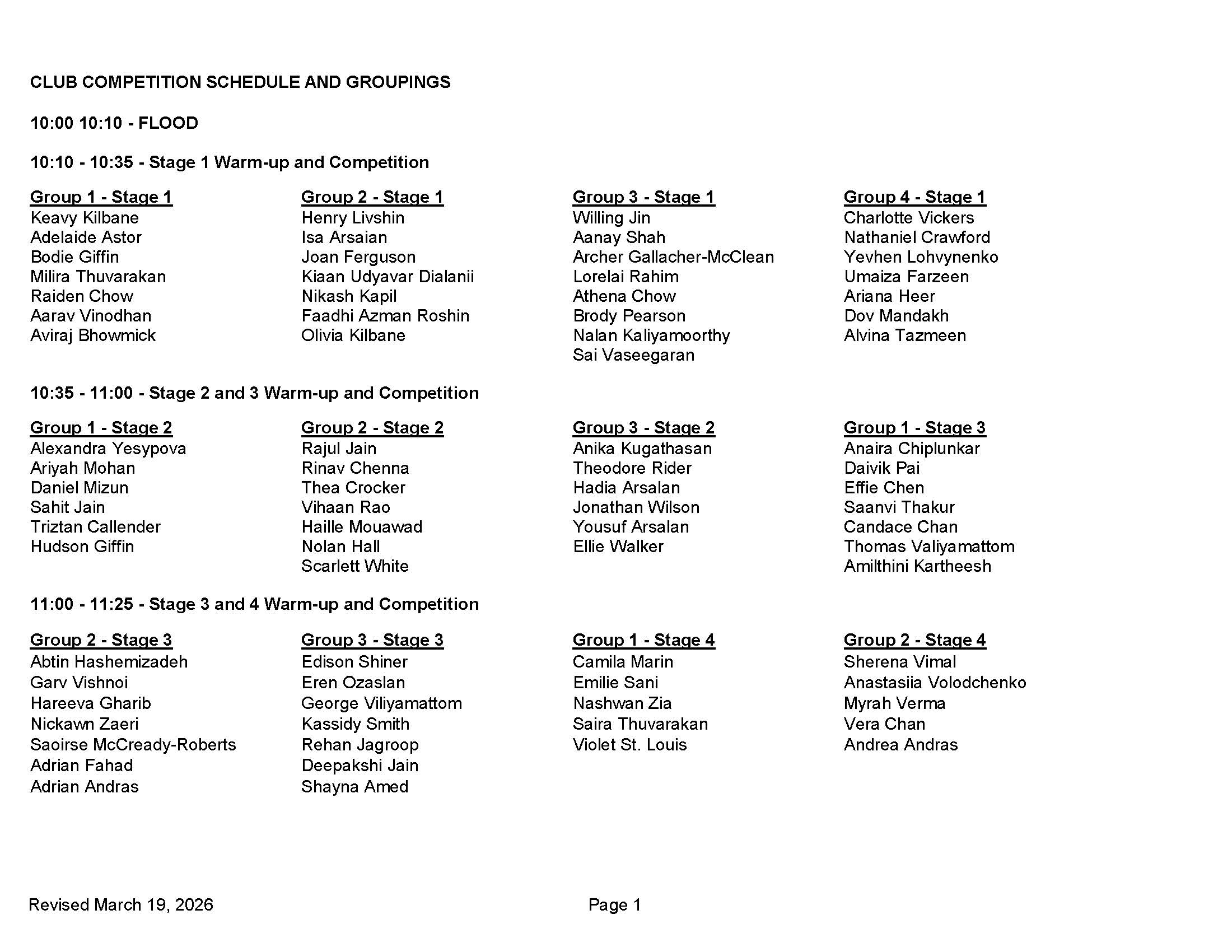 CLUB COMPETITION SCHEDULE AND GROUPINGS

10:00 10:10 - FLOOD

10:10 - 10:35 - Stage 1 Warm-up and Competition

Group 1 - Stage 1
Keavy Kilbane
Adelaide Astor
Bodie Giffin
Milira Thuvarakan
Raiden Chow
Aarav Vinodhan
Aviraj Bhowmick

Group 2 - Stage 1
Henry Livshin
Isa Arsaian
Joan Ferguson
Kiaan Udyavar Dialanii
Nikash Kapil
Faadhi Azman Roshin
Olivia Kilbane

Group 3 - Stage 1
Willing Jin
Aanay Shah
Archer Gallacher-McClean
Lorelai Rahim
Athena Chow
Brody Pearson
Nalan Kaliyamoorthy
Sai Vaseegaran

Group 4 - Stage 1
Charlotte Vickers
Nathaniel Crawford
Yevhen Lohvynenko
Umaiza Farzeen
Ariana Heer
Dov Mandakh
Alvina Tazmeen

10:35 - 11:00 - Stage 2 and 3 Warm-up and Competition

Group 1 - Stage 2
Alexandra Yesypova
Ariyah Mohan
Daniel Mizun
Sahit Jain
Triztan Callender
Hudson Giffin

Group 2 - Stage 2
Rajul Jain
Rinav Chenna
Thea Crocker
Vihaan Rao
Haille Mouawad
Nolan Hall
Scarlett White

Group 3 - Stage 2
Anika Kugathasan
Theodore Rider
Hadia Arsalan
Jonathan Wilson
Yousuf Arsalan
Ellie Walker

Group 1 - Stage 3
Anaira Chiplunkar
Daivik Pai
Effie Chen
Saanvi Thakur
Candace Chan
Thomas Valiyamattom
Amilthini Kartheesh

11:00 - 11:25 - Stage 3 and 4 Warm-up and Competition

Group 2 - Stage 3
Abtin Hashemizadeh
Garv Vishnoi
Hareeva Gharib
Nickawn Zaeri
Saoirse McCready-Roberts
Adrian Fahad
Adrian Andras

Group 3 - Stage 3
Edison Shiner
Eren Ozaslan
George Viliyamattom
Kassidy Smith
Rehan Jagroop
Deepakshi Jain
Shayna Amed

Group 1 - Stage 4
Camila Marin
Emilie Sani
Nashwan Zia
Saira Thuvarakan
Violet St. Louis

Group 2 - Stage 4
Sherena Vimal
Anastasiia Volodchenko
Myrah Verma
Vera Chan
Andrea Andras

Revised March 19, 2026

Page 1